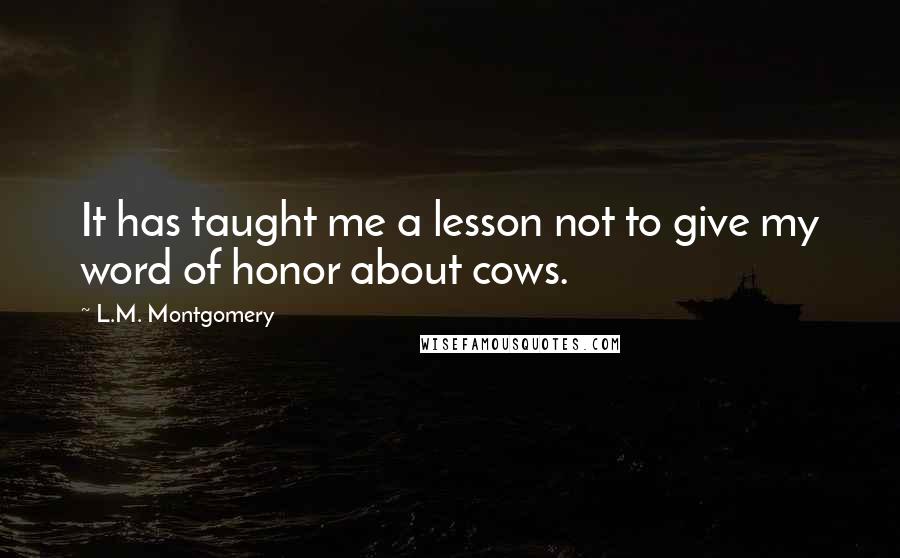 It has taught me a lesson not to give my word of honor about cows.

~ L.M. Montgomery

WISEFAMOUSQUOTES.COM